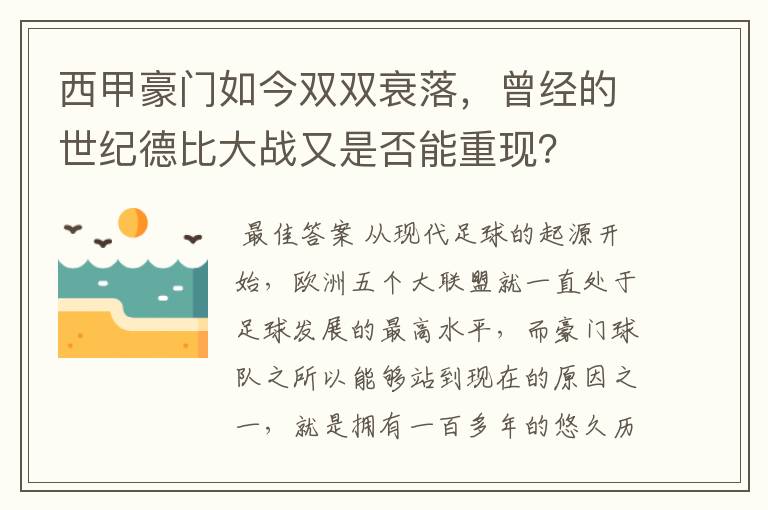 西甲豪门如今双双衰落，曾经的世纪德比大战又是否能重现?

最佳答案 从现代足球的起源开始，欧洲五个大联盟就一直处于足球发展的最高水平，而豪门球队之所以能够站到现在的原因之一，就是拥有一百多年的悠久历